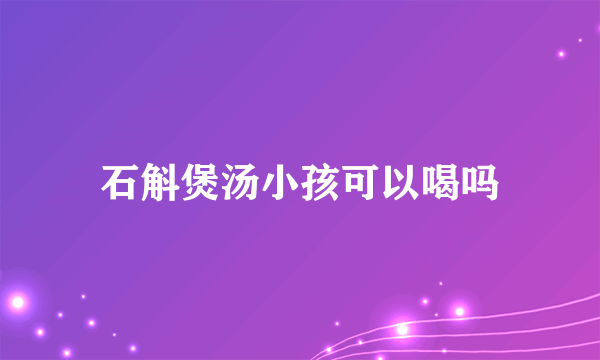 石斛煲汤小孩可以喝吗